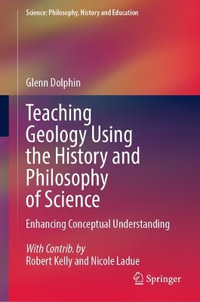 Science: Philosophy, History and Education

Glenn Dolphin

Teaching Geology Using the History and Philosophy of Science

Enhancing Conceptual Understanding

With Contrib. by
Robert Kelly and Nicole Ladue

Springer